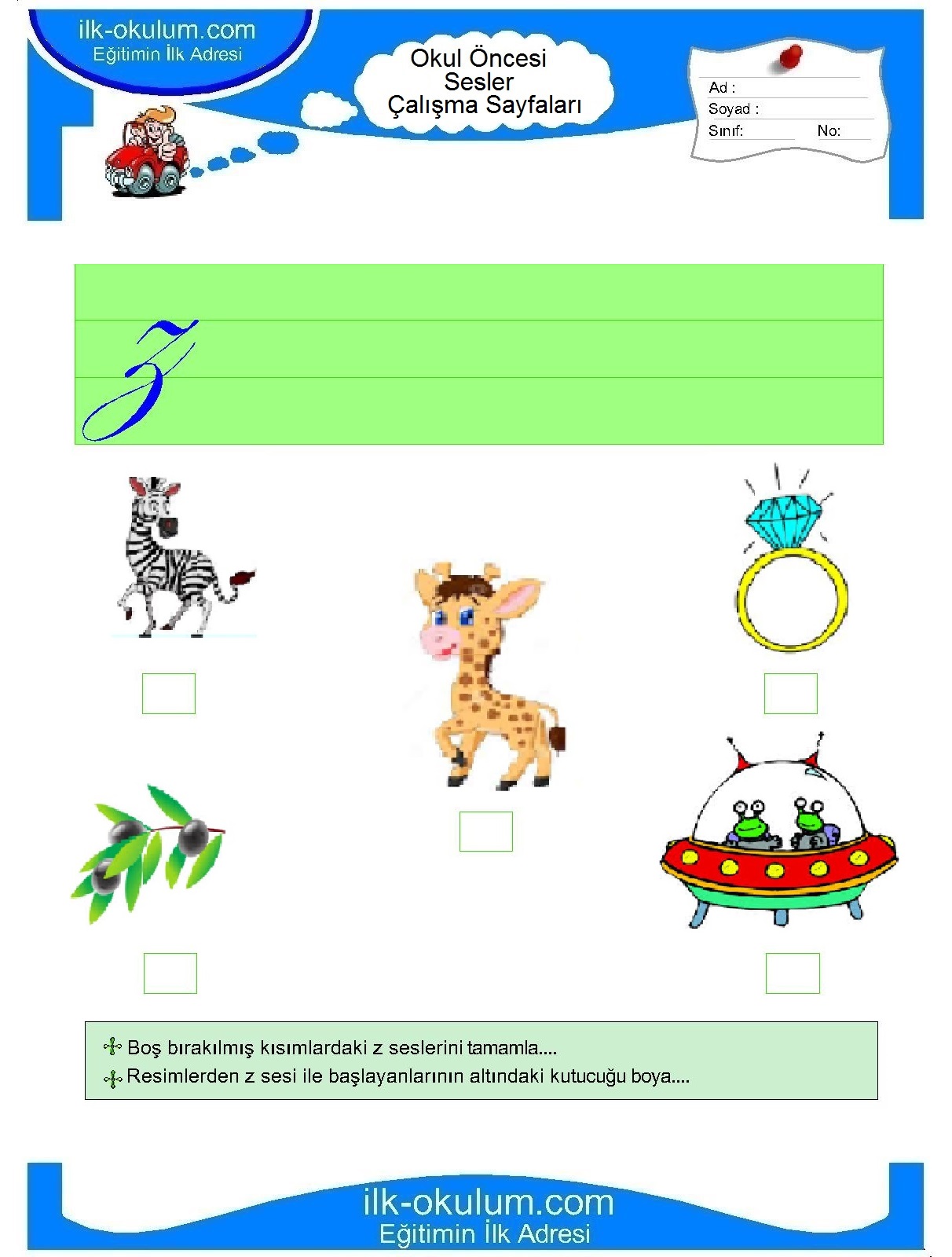 ilk-okulum.com
Eğitimin İlk Adresi

Okul Öncesi
Sesler
Çalışma Sayfaları

Ad :
Soyad :
Sınıf: No:

z

Boş bırakılmış kısımlardaki z seslerini tamamla....
Resimlerden z sesi ile başlayanlarının altındaki kutucuğu boya....

ilk-okulum.com
Eğitimin İlk Adresi